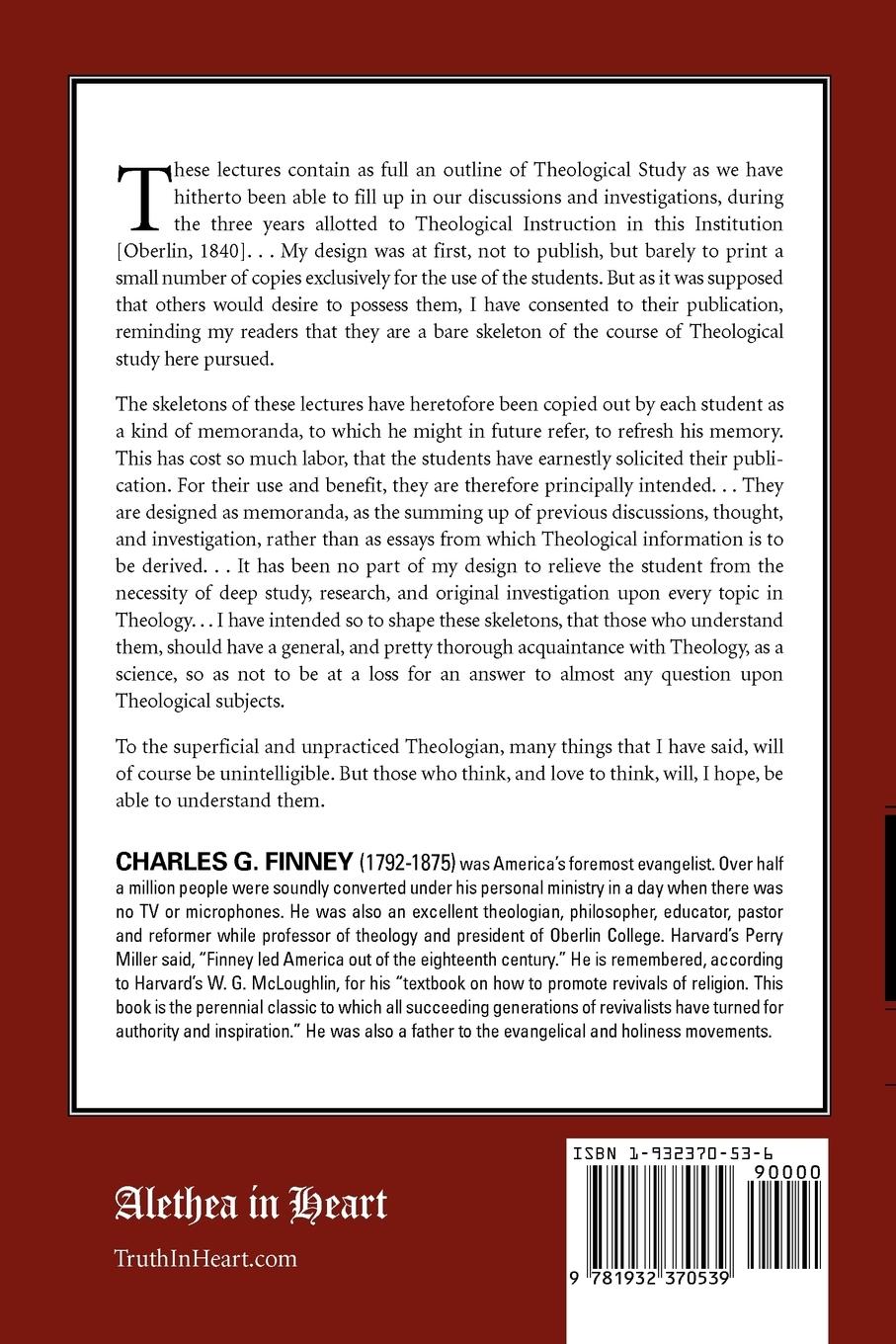 These lectures contain as full an outline of Theological Study as we have hitherto been able to fill up in our discussions and investigations, during the three years allotted to Theological Instruction in this Institution [Oberlin, 1840]. . . My design was at first, not to publish, but barely to print a small number of copies exclusively for the use of the students. But as it was supposed that others would desire to possess them, I have consented to their publication, reminding my readers that they are a bare skeleton of the course of Theological study here pursued.

The skeletons of these lectures have heretofore been copied out by each student as a kind of memoranda, to which he might in future refer, to refresh his memory. This has cost so much labor, that the students have earnestly solicited their publication. For their use and benefit, they are therefore principally intended. . . They are designed as memoranda, as the summing up of previous discussions, thought, and investigation, rather than as essays from which Theological information is to be derived. . . It has been no part of my design to relieve the student from the necessity of deep study, research, and original investigation upon every topic in Theology. . . I have intended so to shape these skeletons, that those who understand them, should have a general, and pretty thorough acquaintance with Theology, as a science, so as not to be at a loss for an answer to almost any question upon Theological subjects.

To the superficial and unpracticed Theologian, many things that I have said, will of course be unintelligible. But those who think, and love to think, will, I hope, be able to understand them.

CHARLES G. FINNEY (1792-1875) was America's foremost evangelist. Over half a million people were soundly converted under his personal ministry in a day when there was no TV or microphones. He was also an excellent theologian, philosopher, educator, pastor and reformer while professor of theology and president of Oberlin College. Harvard's Perry Miller said, "Finney led America out of the eighteenth century." He is remembered, according to Harvard's W. G. McLoughlin, for his "textbook on how to promote revivals of religion. This book is the perennial classic to which all succeeding generations of revivalists have turned for authority and inspiration." He was also a father to the evangelical and holiness movements.

Alethea in Heart

TruthInHeart.com

ISBN 1-932370-53-6

90000

9 781932 370539